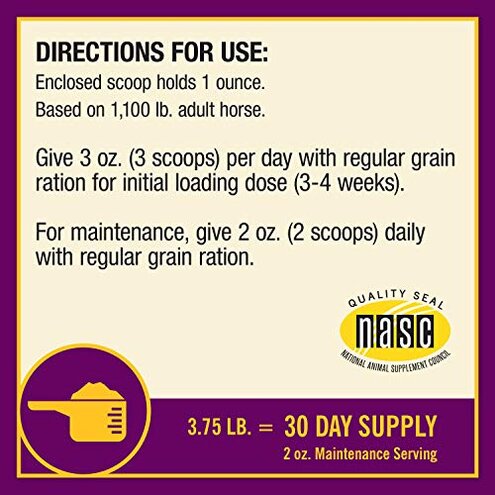 DIRECTIONS FOR USE:

Enclosed scoop holds 1 ounce.
Based on 1,100 lb. adult horse.

Give 3 oz. (3 scoops) per day with regular grain ration for initial loading dose (3-4 weeks).

For maintenance, give 2 oz. (2 scoops) daily with regular grain ration.

QUALITY SEAL
nasc
NATIONAL ANIMAL SUPPLEMENT COUNCIL

3.75 LB. = 30 DAY SUPPLY
2 oz. Maintenance Serving